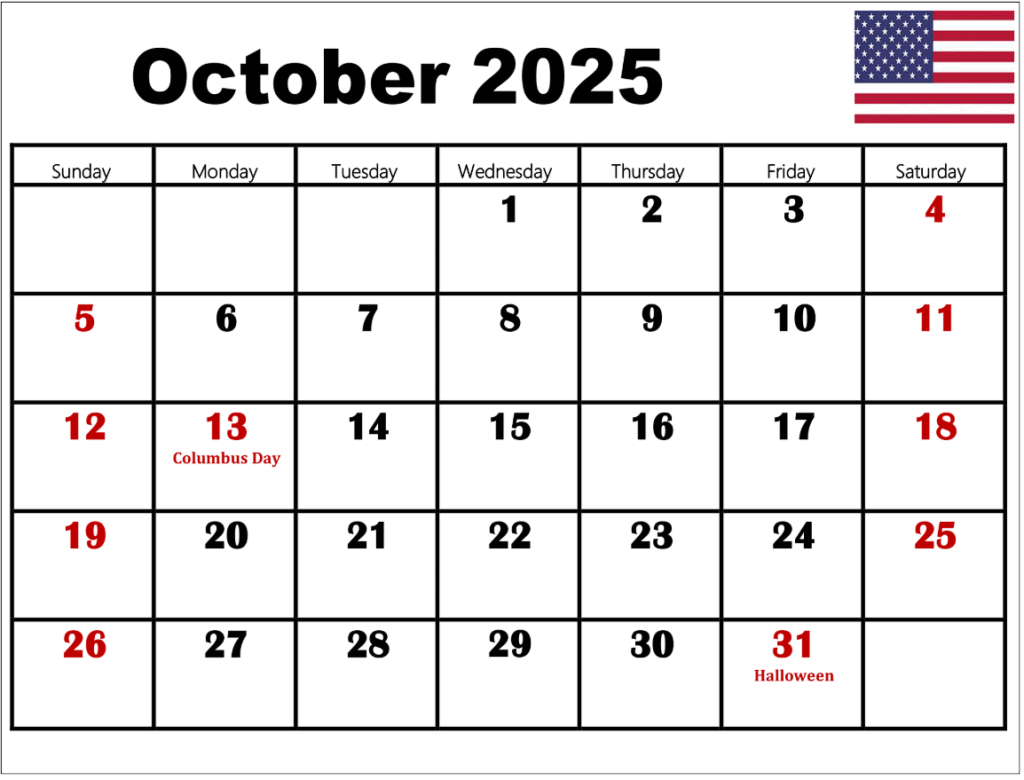 October 2025

| Sunday | Monday | Tuesday | Wednesday | Thursday | Friday | Saturday |
|---|---|---|---|---|---|---|
| | | | 1 | 2 | 3 | 4 |
| 5 | 6 | 7 | 8 | 9 | 10 | 11 |
| 12 | 13 Columbus Day | 14 | 15 | 16 | 17 | 18 |
| 19 | 20 | 21 | 22 | 23 | 24 | 25 |
| 26 | 27 | 28 | 29 | 30 | 31 Halloween | |